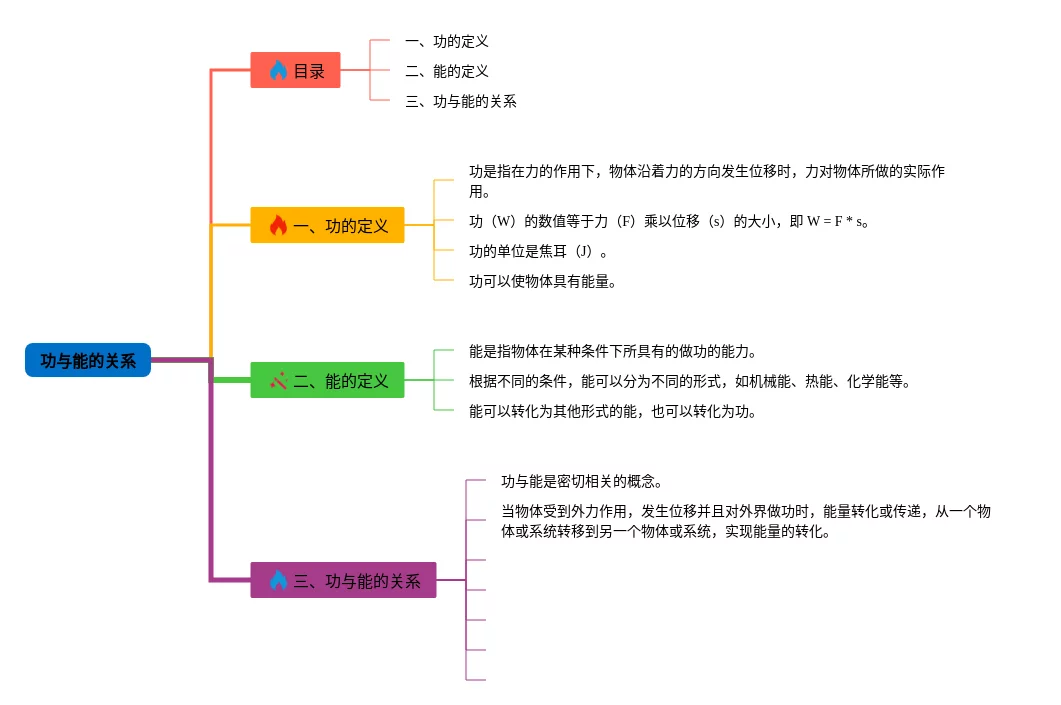 功与能的关系

目录

一、功的定义

二、能的定义

三、功与能的关系

一、功的定义

功是指在力的作用下，物体沿着力的方向发生位移时，力对物体所做的实际作用。

功（W）的数值等于力（F）乘以位移（s）的大小，即 $W = F * s$。

功的单位是焦耳（J）。

功可以使物体具有能量。

二、能的定义

能是指物体在某种条件下所具有的做功的能力。

根据不同的条件，能可以分为不同的形式，如机械能、热能、化学能等。

能可以转化为其他形式的能，也可以转化为功。

三、功与能的关系

功与能是密切相关的概念。

当物体受到外力作用，发生位移并且对外界做功时，能量转化或传递，从一个物体或系统转移到另一个物体或系统，实现能量的转化。